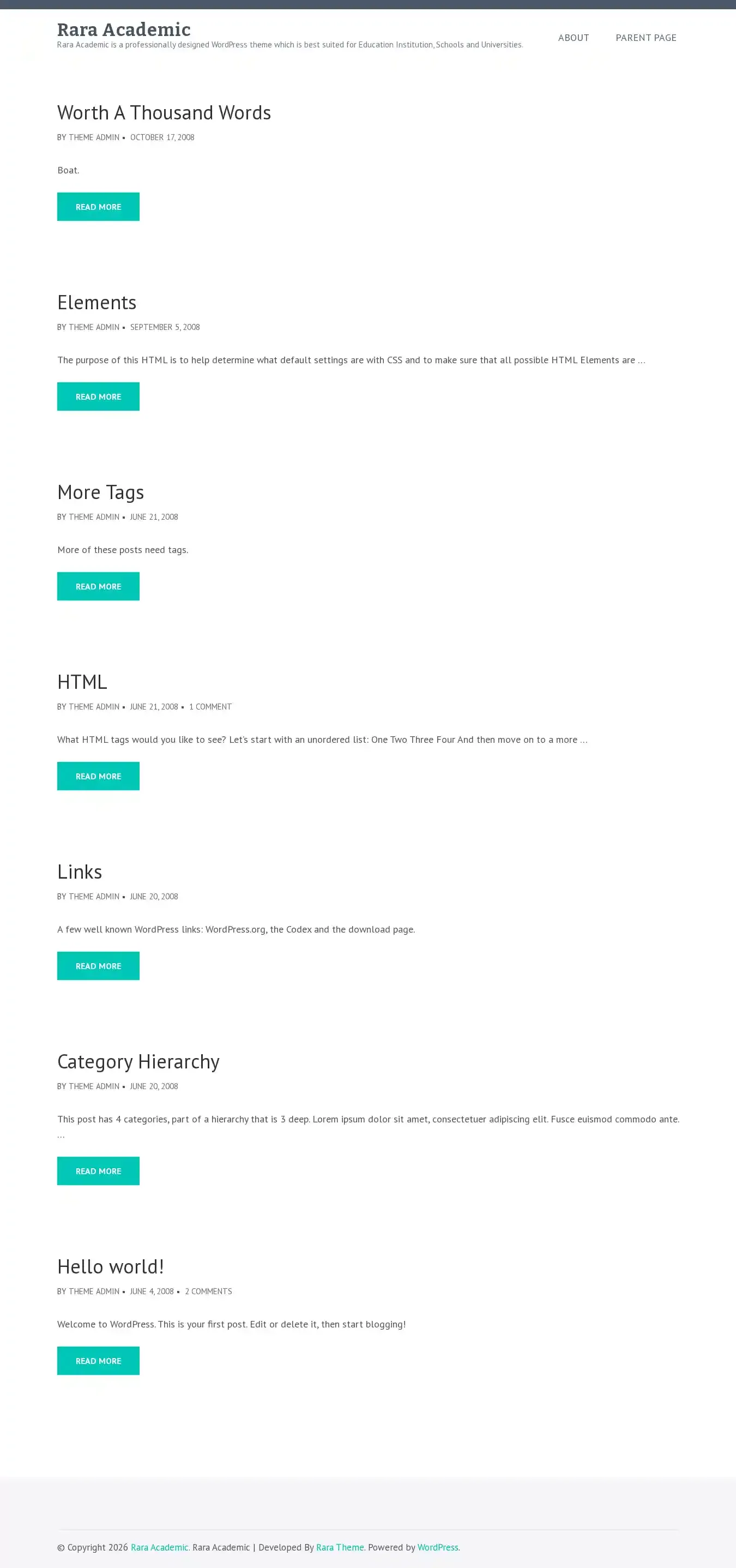 Rara Academic
Rara Academic is a professionally designed WordPress theme which is best suited for Education Institution, Schools and Universities.

ABOUT PARENT PAGE

Worth A Thousand Words

BY THEME ADMIN • OCTOBER 17, 2008

Boat.

READ MORE

Elements

BY THEME ADMIN • SEPTEMBER 5, 2008

The purpose of this HTML is to help determine what default settings are with CSS and to make sure that all possible HTML Elements are …

READ MORE

More Tags

BY THEME ADMIN • JUNE 21, 2008

More of these posts need tags.

READ MORE

HTML

BY THEME ADMIN • JUNE 21, 2008 • 1 COMMENT

What HTML tags would you like to see? Let's start with an unordered list: One Two Three Four And then move on to a more …

READ MORE

Links

BY THEME ADMIN • JUNE 20, 2008

A few well known WordPress links: WordPress.org, the Codex and the download page.

READ MORE

Category Hierarchy

BY THEME ADMIN • JUNE 20, 2008

This post has 4 categories, part of a hierarchy that is 3 deep. Lorem ipsum dolor sit amet, consectetuer adipiscing elit. Fusce euismod commodo ante. …

READ MORE

Hello world!

BY THEME ADMIN • JUNE 4, 2008 • 2 COMMENTS

Welcome to WordPress. This is your first post. Edit or delete it, then start blogging!

READ MORE

© Copyright 2026 Rara Academic. Rara Academic | Developed By Rara Theme. Powered by WordPress.